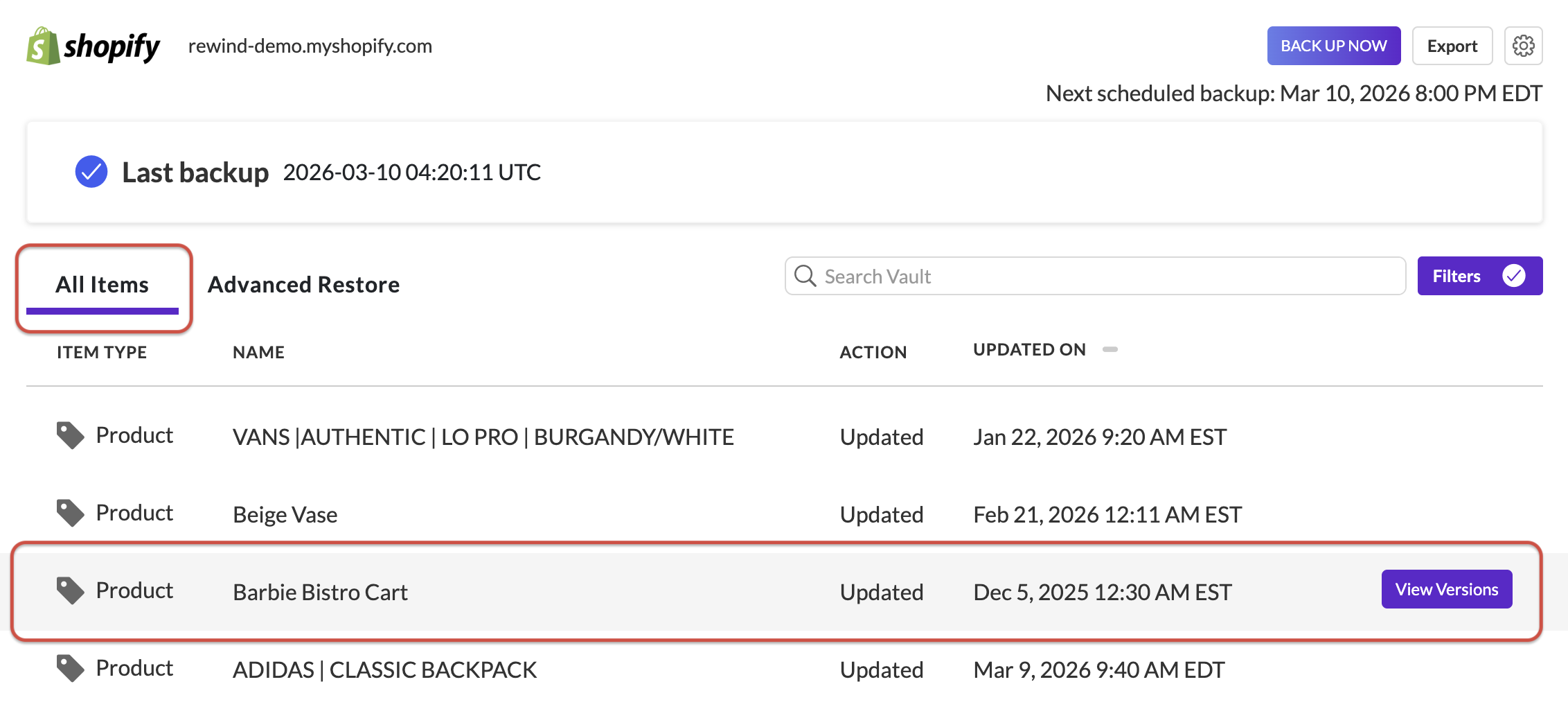 shopify rewind-demo.myshopify.com

BACK UP NOW Export

Next scheduled backup: Mar 10, 2026 8:00 PM EDT

Last backup 2026-03-10 04:20:11 UTC

All Items Advanced Restore

Search Vault

Filters

| ITEM TYPE | NAME | ACTION | UPDATED ON | |
|---|---|---|---|---|
| Product | VANS \|AUTHENTIC \| LO PRO \| BURGANDY/WHITE | Updated | Jan 22, 2026 9:20 AM EST | |
| Product | Beige Vase | Updated | Feb 21, 2026 12:11 AM EST | |
| Product | Barbie Bistro Cart | Updated | Dec 5, 2025 12:30 AM EST | View Versions |
| Product | ADIDAS \| CLASSIC BACKPACK | Updated | Mar 9, 2026 9:40 AM EDT | |